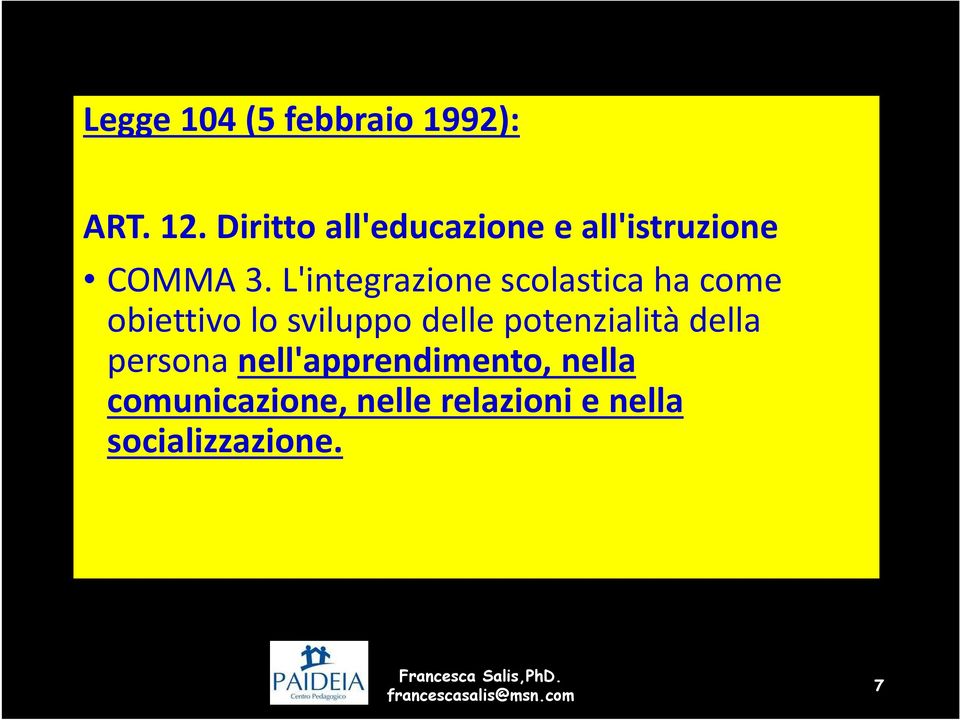 Legge 104 (5 febbraio 1992):

ART. 12. Diritto all'educazione e all'istruzione

• COMMA 3. L'integrazione scolastica ha come obiettivo lo sviluppo delle potenzialità della persona nell'apprendimento, nella comunicazione, nelle relazioni e nella socializzazione.

PAIDEIA
Centro Pedagogico

Francesca Salis,PhD.
francescasalis@msn.com

7